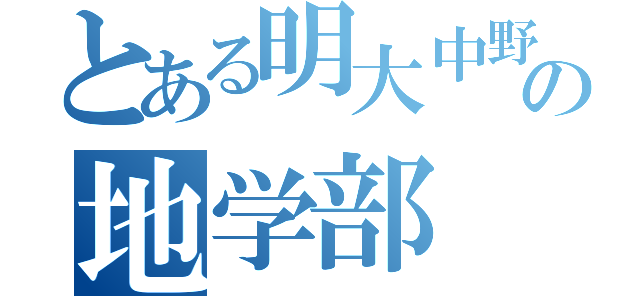 とある明大中野の
地学部